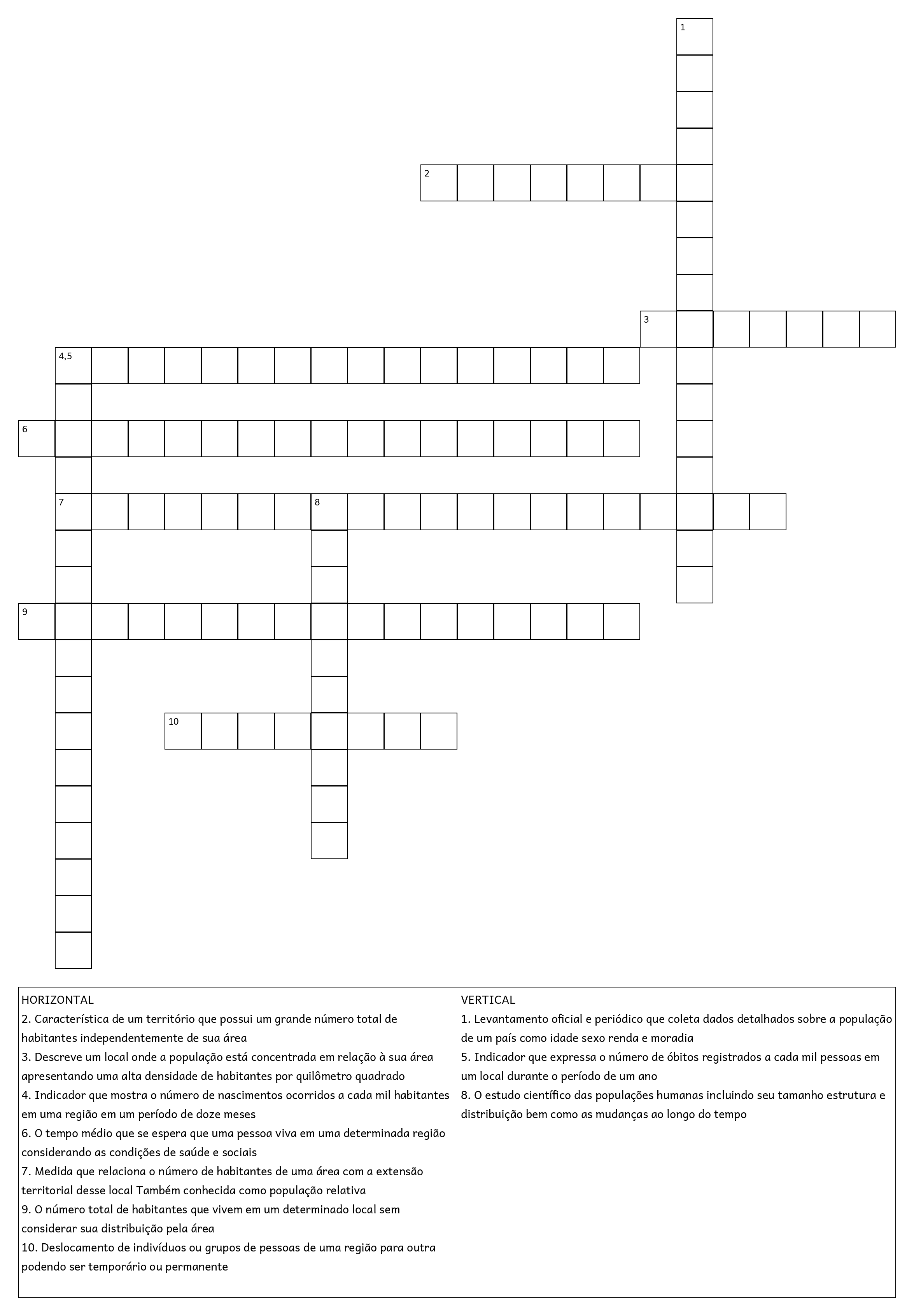 1

2

3

4,5

6

7 8

9

10

HORIZONTAL
2. Característica de um território que possui um grande número total de habitantes independentemente de sua área
3. Descreve um local onde a população está concentrada em relação à sua área apresentando uma alta densidade de habitantes por quilômetro quadrado
4. Indicador que mostra o número de nascimentos ocorridos a cada mil habitantes em uma região em um período de doze meses
6. O tempo médio que se espera que uma pessoa viva em uma determinada região considerando as condições de saúde e sociais
7. Medida que relaciona o número de habitantes de uma área com a extensão territorial desse local Também conhecida como população relativa
9. O número total de habitantes que vivem em um determinado local sem considerar sua distribuição pela área
10. Deslocamento de indivíduos ou grupos de pessoas de uma região para outra podendo ser temporário ou permanente

VERTICAL
1. Levantamento oficial e periódico que coleta dados detalhados sobre a população de um país como idade sexo renda e moradia
5. Indicador que expressa o número de óbitos registrados a cada mil pessoas em um local durante o período de um ano
8. O estudo científico das populações humanas incluindo seu tamanho estrutura e distribuição bem como as mudanças ao longo do tempo